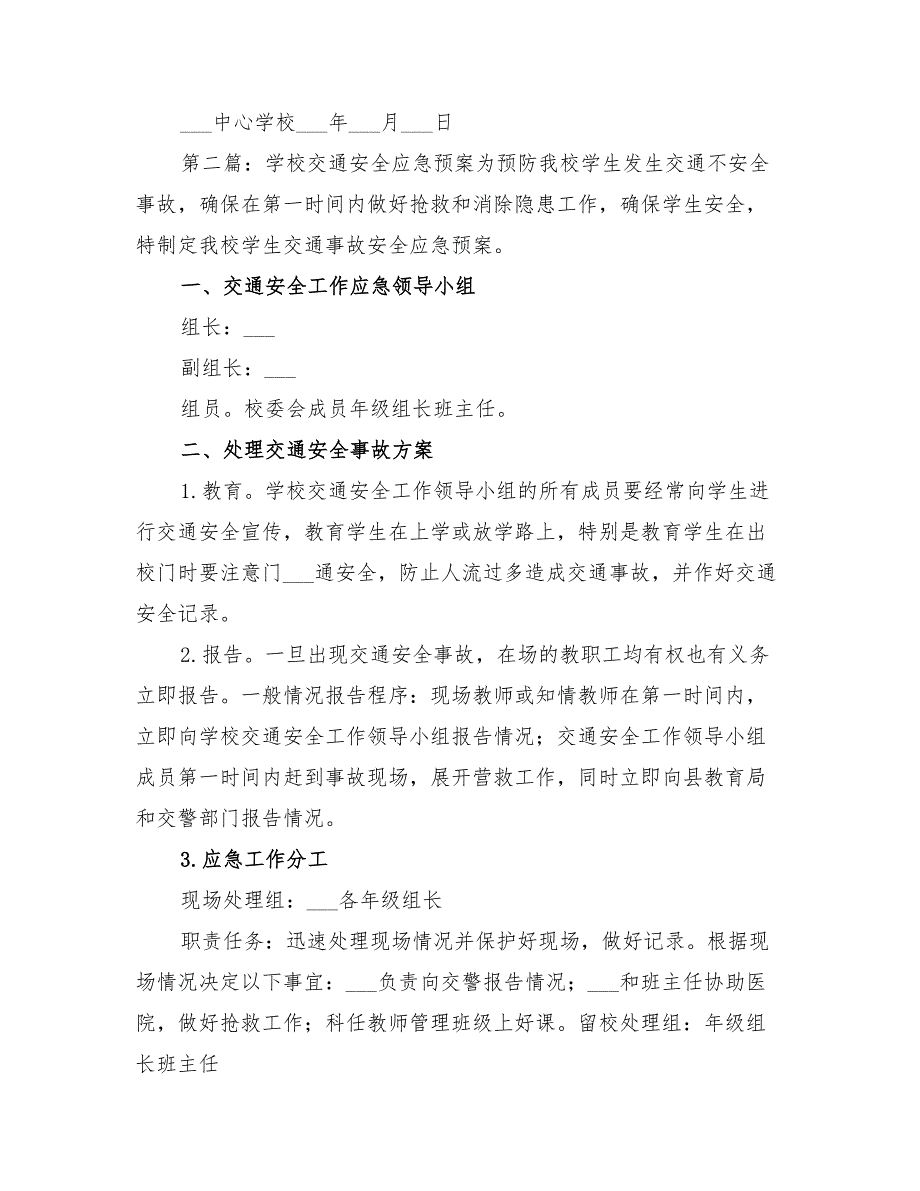 ___中心学校___年___月___日

第二篇：学校交通安全应急预案为预防我校学生发生交通不安全事故，确保在第一时间内做好抢救和消除隐患工作，确保学生安全，特制定我校学生交通事故安全应急预案。

一、交通安全工作应急领导小组

组长：___

副组长：___

组员。校委会成员年级组长班主任。

二、处理交通安全事故方案

1.教育。学校交通安全工作领导小组的所有成员要经常向学生进行交通安全宣传，教育学生在上学或放学路上，特别是教育学生在出校门时要注意门___通安全，防止人流过多造成交通事故，并作好交通安全记录。

2.报告。一旦出现交通安全事故，在场的教职工均有权也有义务立即报告。一般情况报告程序：现场教师或知情教师在第一时间内，立即向学校交通安全工作领导小组报告情况；交通安全工作领导小组成员第一时间内赶到事故现场，展开营救工作，同时立即向县教育局和交警部门报告情况。

3.应急工作分工

现场处理组：___各年级组长

职责任务：迅速处理现场情况并保护好现场，做好记录。根据现场情况决定以下事宜：___负责向交警报告情况；___和班主任协助医院，做好抢救工作；科任教师管理班级上好课。留校处理组：年级组长班主任